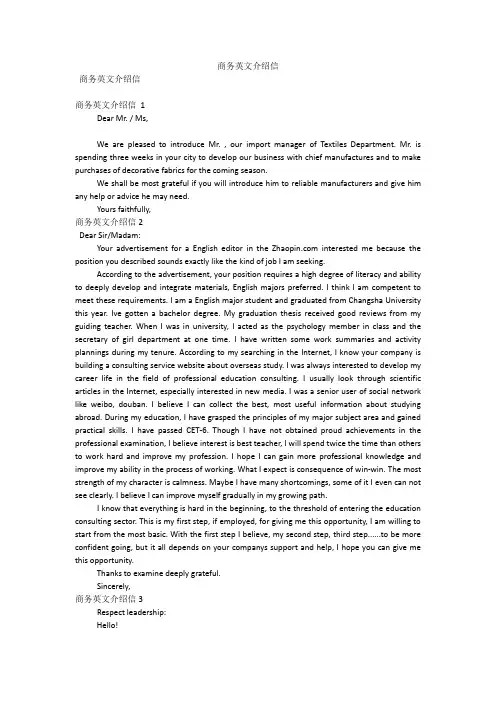 商务英文介绍信

商务英文介绍信

商务英文介绍信 1

Dear Mr. / Ms,

We are pleased to introduce Mr. , our import manager of Textiles Department. Mr. is spending three weeks in your city to develop our business with chief manufactures and to make purchases of decorative fabrics for the coming season.

We shall be most grateful if you will introduce him to reliable manufacturers and give him any help or advice he may need.

Yours faithfully,

商务英文介绍信 2

Dear Sir/Madam:

Your advertisement for a English editor in the Zhaopin.com interested me because the position you described sounds exactly like the kind of job I am seeking.

According to the advertisement, your position requires a high degree of literacy and ability to deeply develop and integrate materials, English majors preferred. I think I am competent to meet these requirements. I am a English major student and graduated from Changsha University this year. Ive gotten a bachelor degree. My graduation thesis received good reviews from my guiding teacher. When I was in university, I acted as the psychology member in class and the secretary of girl department at one time. I have written some work summaries and activity plannings during my tenure. According to my searching in the Internet, I know your company is building a consulting service website about overseas study. I was always interested to develop my career life in the field of professional education consulting. I usually look through scientific articles in the Internet, especially interested in new media. I was a senior user of social network like weibo, douban. I believe I can collect the best, most useful information about studying abroad. During my education, I have grasped the principles of my major subject area and gained practical skills. I have passed CET-6. Though I have not obtained proud achievements in the professional examination, I believe interest is best teacher, I will spend twice the time than others to work hard and improve my profession. I hope I can gain more professional knowledge and improve my ability in the process of working. What I expect is consequence of win-win. The most strength of my character is calmness. Maybe I have many shortcomings, some of it I even can not see clearly. I believe I can improve myself gradually in my growing path.

I know that everything is hard in the beginning, to the threshold of entering the education consulting sector. This is my first step, if employed, for giving me this opportunity, I am willing to start from the most basic. With the first step I believe, my second step, third step......to be more confident going, but it all depends on your companys support and help, I hope you can give me this opportunity.

Thanks to examine deeply grateful.

Sincerely,

商务英文介绍信 3

Respect leadership:

Hello!